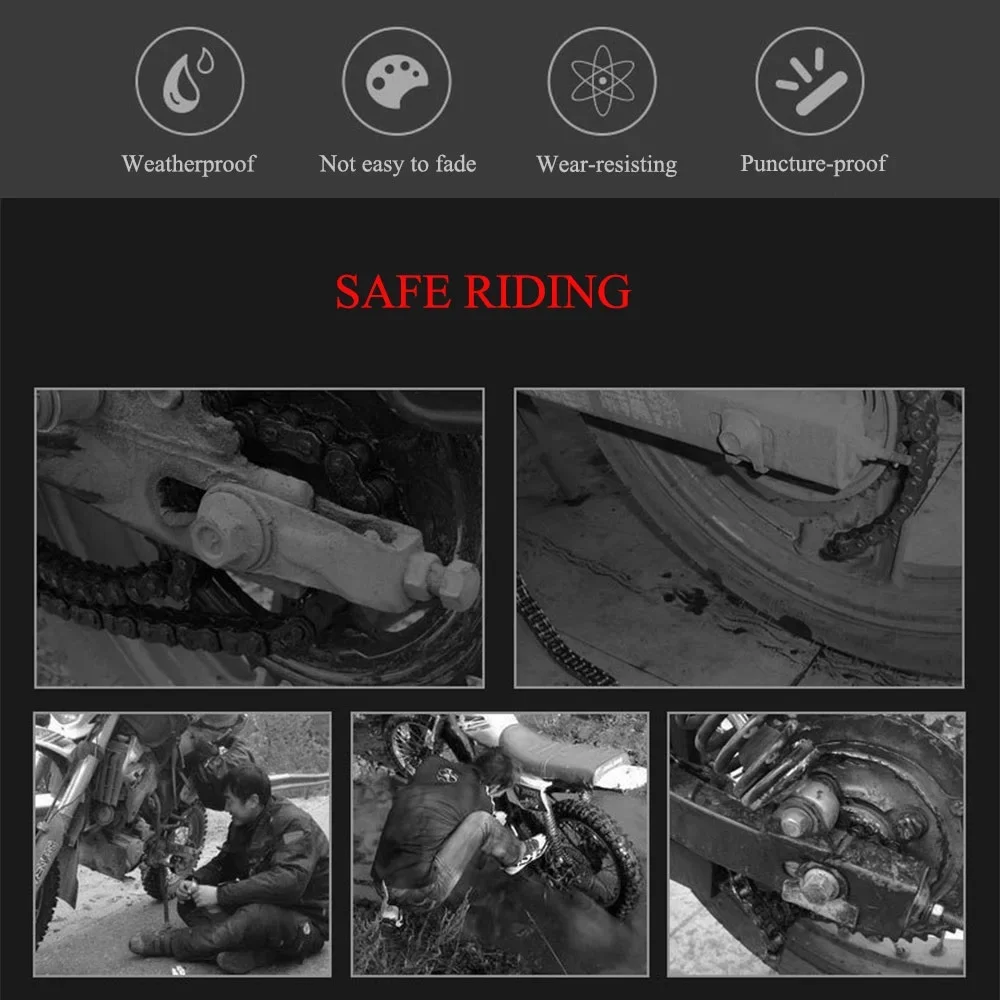 Weatherproof

Not easy to fade

Wear-resisting

Puncture-proof

SAFE RIDING